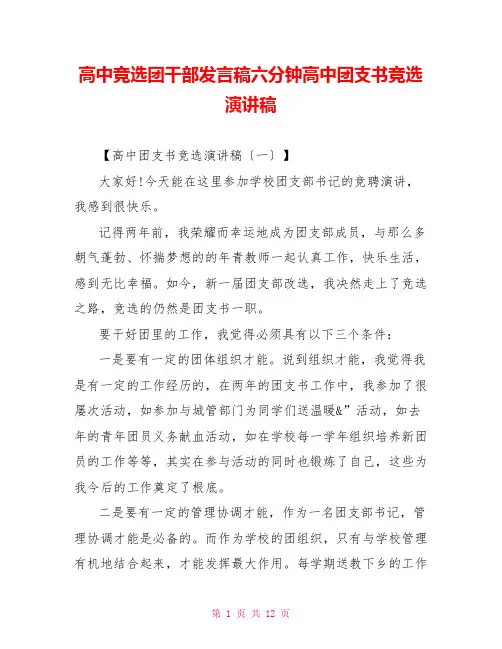 高中竞选团干部发言稿六分钟高中团支书竞选演讲稿

【高中团支书竞选演讲稿〔一〕】

大家好!今天能在这里参加学校团支部书记的竞聘演讲，我感到很快乐。

记得两年前，我荣耀而幸运地成为团支部成员，与那么多朝气蓬勃、怀揣梦想的的年青教师一起认真工作，快乐生活，感到无比幸福。如今，新一届团支部改选，我决然走上了竞选之路，竞选的仍然是团支书一职。

要干好团里的工作，我觉得必须具有以下三个条件：

一是要有一定的团体组织才能。说到组织才能，我觉得我是有一定的工作经历的，在两年的团支书工作中，我参加了很屡次活动，如参加与城管部门为同学们送温暖&”活动，如去年的青年团员义务献血活动，如在学校每一学年组织培养新团员的工作等等，其实在参与活动的同时也锻炼了自己，这些为我今后的工作奠定了根底。

二是要有一定的管理协调才能，作为一名团支部书记，管理协调才能是必备的。而作为学校的团组织，只有与学校管理有机地结合起来，才能发挥最大作用。每学期送教下乡的工作

第 1 页 共 12 页